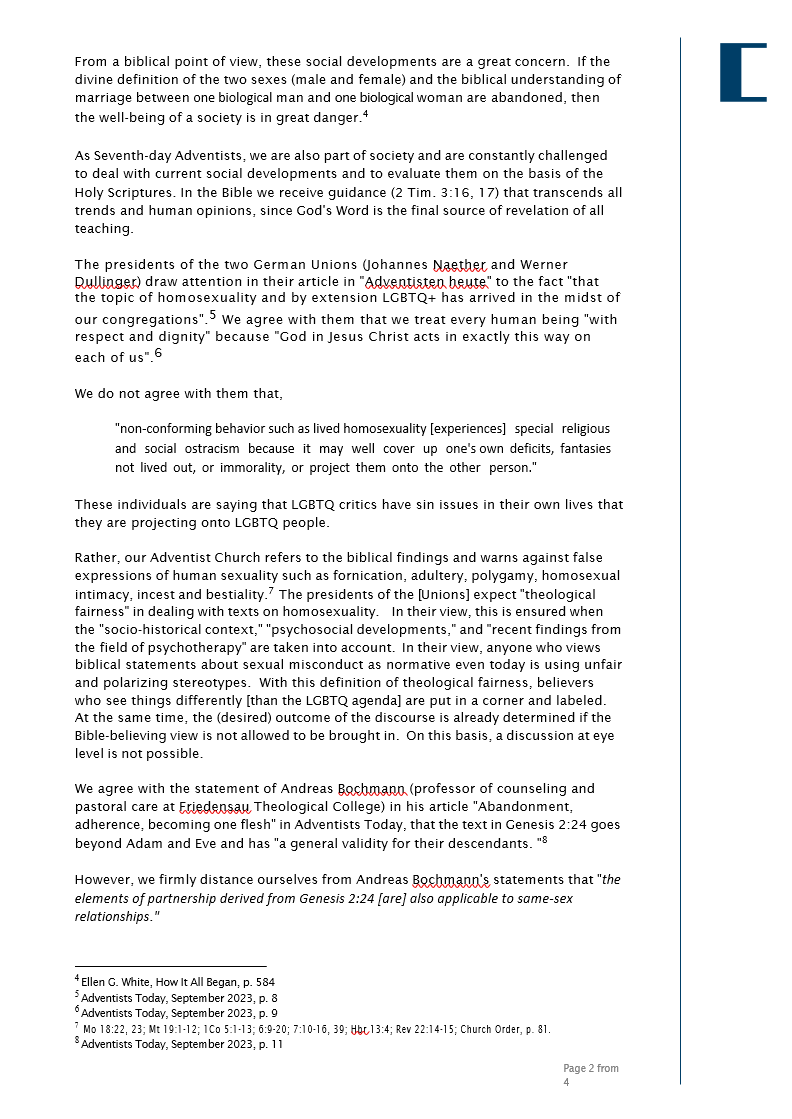 From a biblical point of view, these social developments are a great concern. If the divine definition of the two sexes (male and female) and the biblical understanding of marriage between one biological man and one biological woman are abandoned, then the well-being of a society is in great danger.$^4$

As Seventh-day Adventists, we are also part of society and are constantly challenged to deal with current social developments and to evaluate them on the basis of the Holy Scriptures. In the Bible we receive guidance (2 Tim. 3:16, 17) that transcends all trends and human opinions, since God's Word is the final source of revelation of all teaching.

The presidents of the two German Unions (Johannes Naether and Werner Dullinger) draw attention in their article in "Adventisten heute" to the fact "that the topic of homosexuality and by extension LGBTQ+ has arrived in the midst of our congregations".$^5$ We agree with them that we treat every human being "with respect and dignity" because "God in Jesus Christ acts in exactly this way on each of us".$^6$

We do not agree with them that,

"non-conforming behavior such as lived homosexuality [experiences] special religious and social ostracism because it may well cover up one's own deficits, fantasies not lived out, or immorality, or project them onto the other person."

These individuals are saying that LGBTQ critics have sin issues in their own lives that they are projecting onto LGBTQ people.

Rather, our Adventist Church refers to the biblical findings and warns against false expressions of human sexuality such as fornication, adultery, polygamy, homosexual intimacy, incest and bestiality.$^7$ The presidents of the [Unions] expect "theological fairness" in dealing with texts on homosexuality. In their view, this is ensured when the "socio-historical context," "psychosocial developments," and "recent findings from the field of psychotherapy" are taken into account. In their view, anyone who views biblical statements about sexual misconduct as normative even today is using unfair and polarizing stereotypes. With this definition of theological fairness, believers who see things differently [than the LGBTQ agenda] are put in a corner and labeled. At the same time, the (desired) outcome of the discourse is already determined if the Bible-believing view is not allowed to be brought in. On this basis, a discussion at eye level is not possible.

We agree with the statement of Andreas Bochmann (professor of counseling and pastoral care at Friedensau Theological College) in his article "Abandonment, adherence, becoming one flesh" in Adventists Today, that the text in Genesis 2:24 goes beyond Adam and Eve and has "a general validity for their descendants. "$^8$

However, we firmly distance ourselves from Andreas Bochmann's statements that "the elements of partnership derived from Genesis 2:24 [are] also applicable to same-sex relationships."

$^4$ Ellen G. White, How It All Began, p. 584
$^5$ Adventists Today, September 2023, p. 8
$^6$ Adventists Today, September 2023, p. 9
$^7$ Mo 18:22, 23; Mt 19:1-12; 1Co 5:1-13; 6:9-20; 7:10-16, 39; Hbr 13:4; Rev 22:14-15; Church Order, p. 81.
$^8$ Adventists Today, September 2023, p. 11

Page 2 from 4